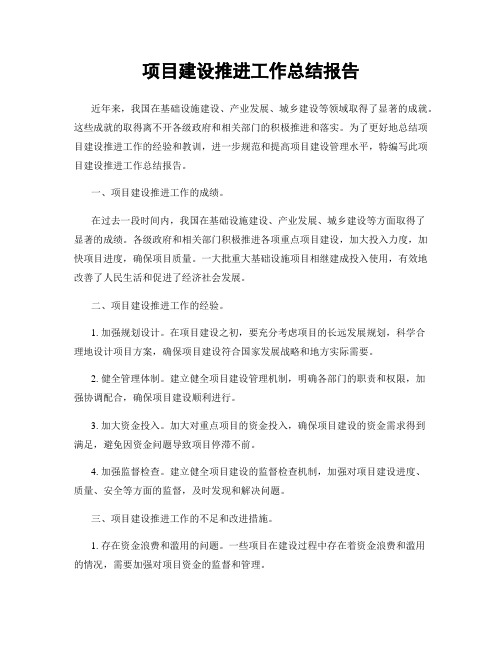 项目建设推进工作总结报告

近年来，我国在基础设施建设、产业发展、城乡建设等领域取得了显著的成就。这些成就的取得离不开各级政府和相关部门的积极推进和落实。为了更好地总结项目建设推进工作的经验和教训，进一步规范和提高项目建设管理水平，特编写此项目建设推进工作总结报告。

一、项目建设推进工作的成绩。

在过去一段时间内，我国在基础设施建设、产业发展、城乡建设等方面取得了显著的成绩。各级政府和相关部门积极推进各项重点项目建设，加大投入力度，加快项目进度，确保项目质量。一大批重大基础设施项目相继建成投入使用，有效地改善了人民生活和促进了经济社会发展。

二、项目建设推进工作的经验。

1. 加强规划设计。在项目建设之初，要充分考虑项目的长远发展规划，科学合理地设计项目方案，确保项目建设符合国家发展战略和地方实际需要。

2. 健全管理体制。建立健全项目建设管理机制，明确各部门的职责和权限，加强协调配合，确保项目建设顺利进行。

3. 加大资金投入。加大对重点项目的资金投入，确保项目建设的资金需求得到满足，避免因资金问题导致项目停滞不前。

4. 加强监督检查。建立健全项目建设的监督检查机制，加强对项目建设进度、质量、安全等方面的监督，及时发现和解决问题。

三、项目建设推进工作的不足和改进措施。

1. 存在资金浪费和滥用的问题。一些项目在建设过程中存在着资金浪费和滥用的情况，需要加强对项目资金的监督和管理。